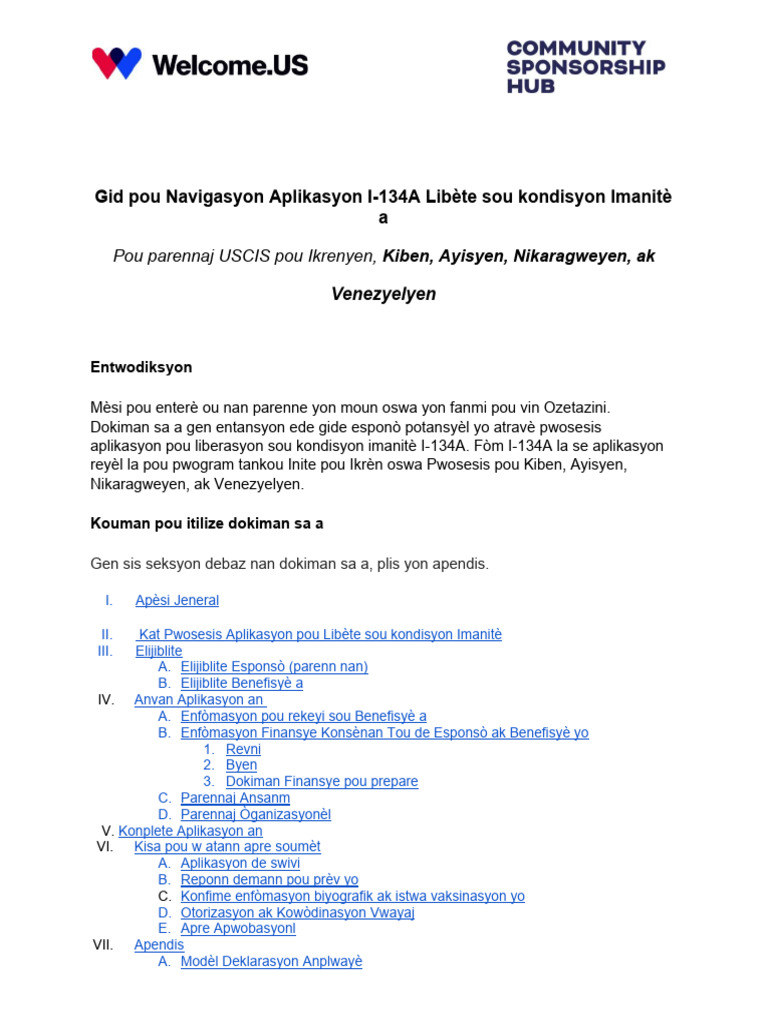 Welcome.US

COMMUNITY SPONSORSHIP HUB

Gid pou Navigasyon Aplikasyon I-134A Libète sou kondisyon Imanitè a

Pou parennaj USCIS pou Ikrenyen, Kiben, Ayisyen, Nikaragweyen, ak Venezyelyen

Entwodiksyon

Mèsi pou enterè ou nan parenne yon moun oswa yon fanmi pou vin Ozetazini. Dokiman sa a gen entansyon ede gide esponò potansyèl yo atravè pwosesis aplikasyon pou liberasyon sou kondisyon imanitè I-134A. Fòm I-134A la se aplikasyon reyèl la pou pwogram tankou Inite pou Ikrèn oswa Pwosesis pou Kiben, Ayisyen, Nikaragweyen, ak Venezyelyen.

Kouman pou itilize dokiman sa a

Gen sis seksyon debaz nan dokiman sa a, plis yon apendis.

I. Apèsi Jeneral
II. Kat Pwosesis Aplikasyon pou Libète sou kondisyon Imanitè
III. Elijiblite
A. Elijiblite Esponsò (parenn nan)
B. Elijiblite Benefisyè a
IV. Anvan Aplikasyon an
A. Enfòmasyon pou rekeyi sou Benefisyè a
B. Enfòmasyon Finansye Konsènan Tou de Esponsò ak Benefisyè yo
1. Revni
2. Byen
3. Dokiman Finansye pou prepare
C. Parennaj Ansanm
D. Parennaj Òganizasyonèl
V. Konplete Aplikasyon an
VI. Kisa pou w atann apre soumèt
A. Aplikasyon de swivi
B. Reponn demann pou prèv yo
C. Konfime enfòmasyon biyografik ak istwa vaksinasyon yo
D. Otorizasyon ak Kowòdinasyon Vwayaj
E. Apre Apwobasyonl
VII. Apendis
A. Modèl Deklarasyon Anplwayè